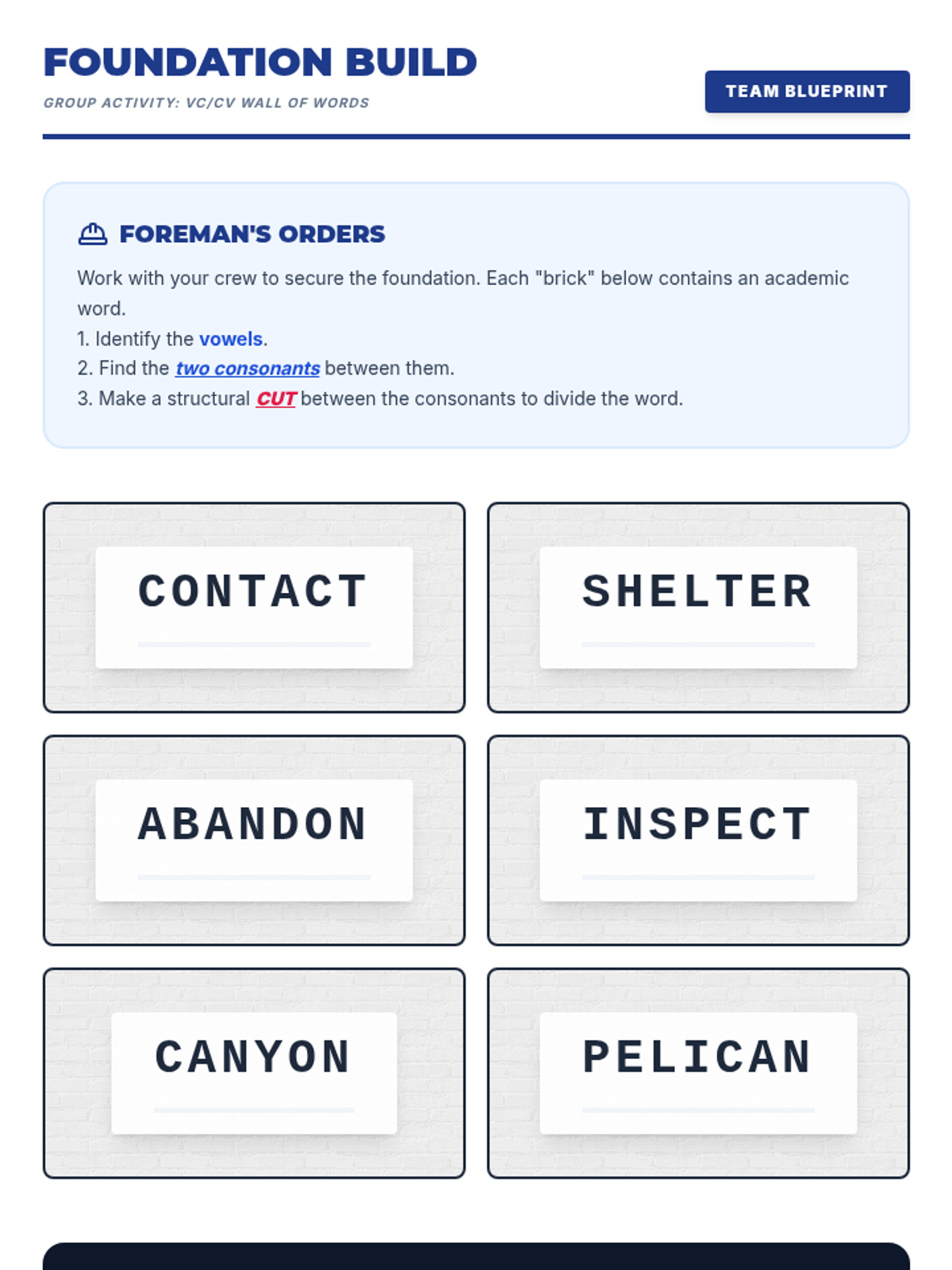 FOUNDATION BUILD

GROUP ACTIVITY: VC/CV WALL OF WORDS

TEAM BLUEPRINT

FOREMAN'S ORDERS

Work with your crew to secure the foundation. Each "brick" below contains an academic word.
1. Identify the vowels.
2. Find the two consonants between them.
3. Make a structural CUT between the consonants to divide the word.

CONTACT

SHELTER

ABANDON

INSPECT

CANYON

PELICAN